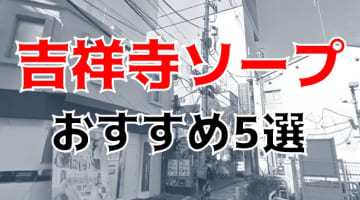 吉祥寺ソープ
おすすめ5選